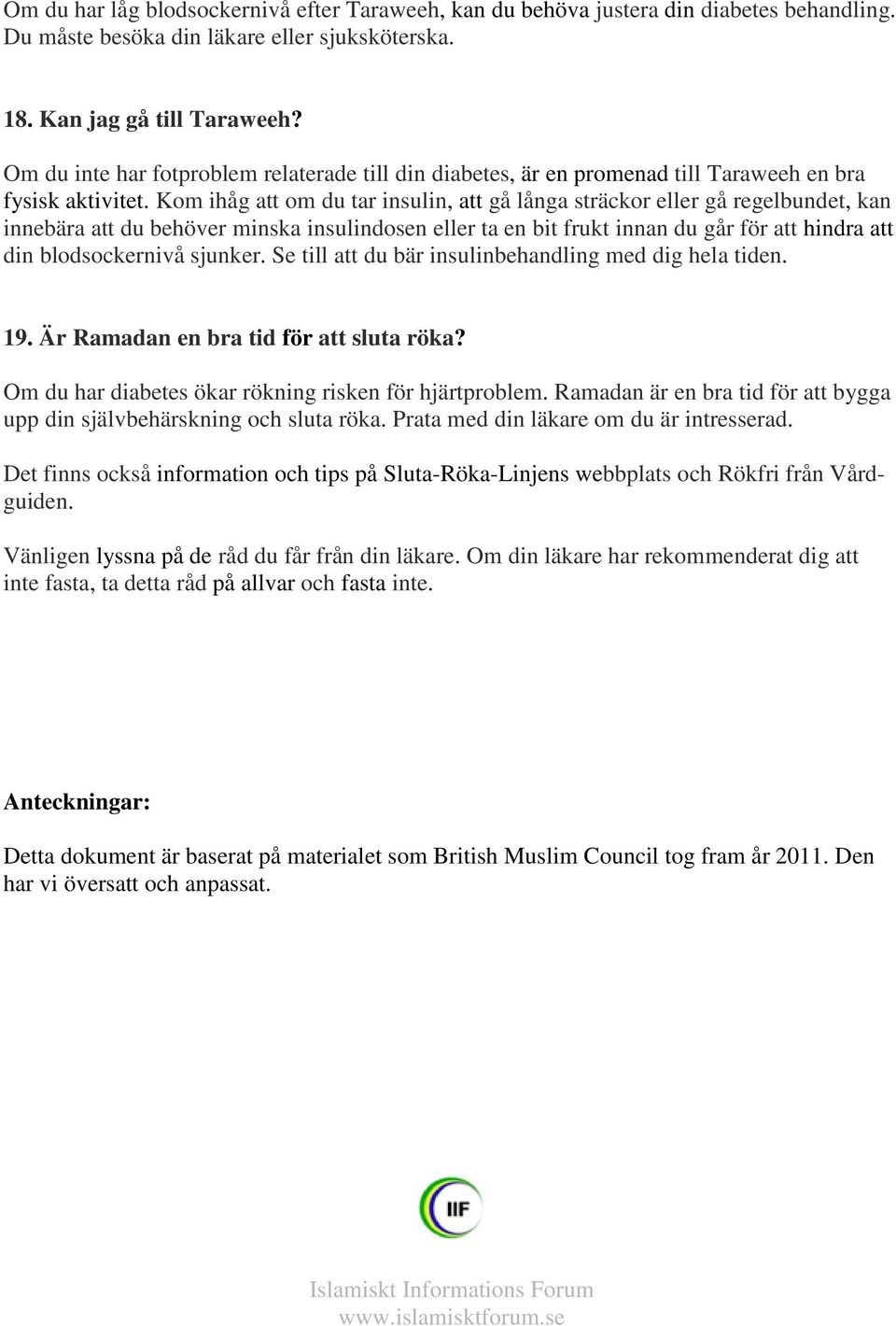 Om du har låg blodsockernivå efter Taraweeh, kan du behöva justera din diabetes behandling. Du måste besöka din läkare eller sjuksköterska.

18. Kan jag gå till Taraweeh?

Om du inte har fotproblem relaterade till din diabetes, är en promenad till Taraweeh en bra fysisk aktivitet. Kom ihåg att om du tar insulin, att gå långa sträckor eller gå regelbundet, kan innebära att du behöver minska insulindosen eller ta en bit frukt innan du går för att hindra att din blodsockernivå sjunker. Se till att du bär insulinbehandling med dig hela tiden.

19. Är Ramadan en bra tid för att sluta röka?

Om du har diabetes ökar rökning risken för hjärtproblem. Ramadan är en bra tid för att bygga upp din självbehärskning och sluta röka. Prata med din läkare om du är intresserad.

Det finns också information och tips på Sluta-Röka-Linjens webbplats och Rökfri från Vårdguiden.

Vänligen lyssna på de råd du får från din läkare. Om din läkare har rekommenderat dig att inte fasta, ta detta råd på allvar och fasta inte.

Anteckningar:

Detta dokument är baserat på materialet som British Muslim Council tog fram år 2011. Den har vi översatt och anpassat.

IIF

Islamiskt Informations Forum
www.islamisktforum.se